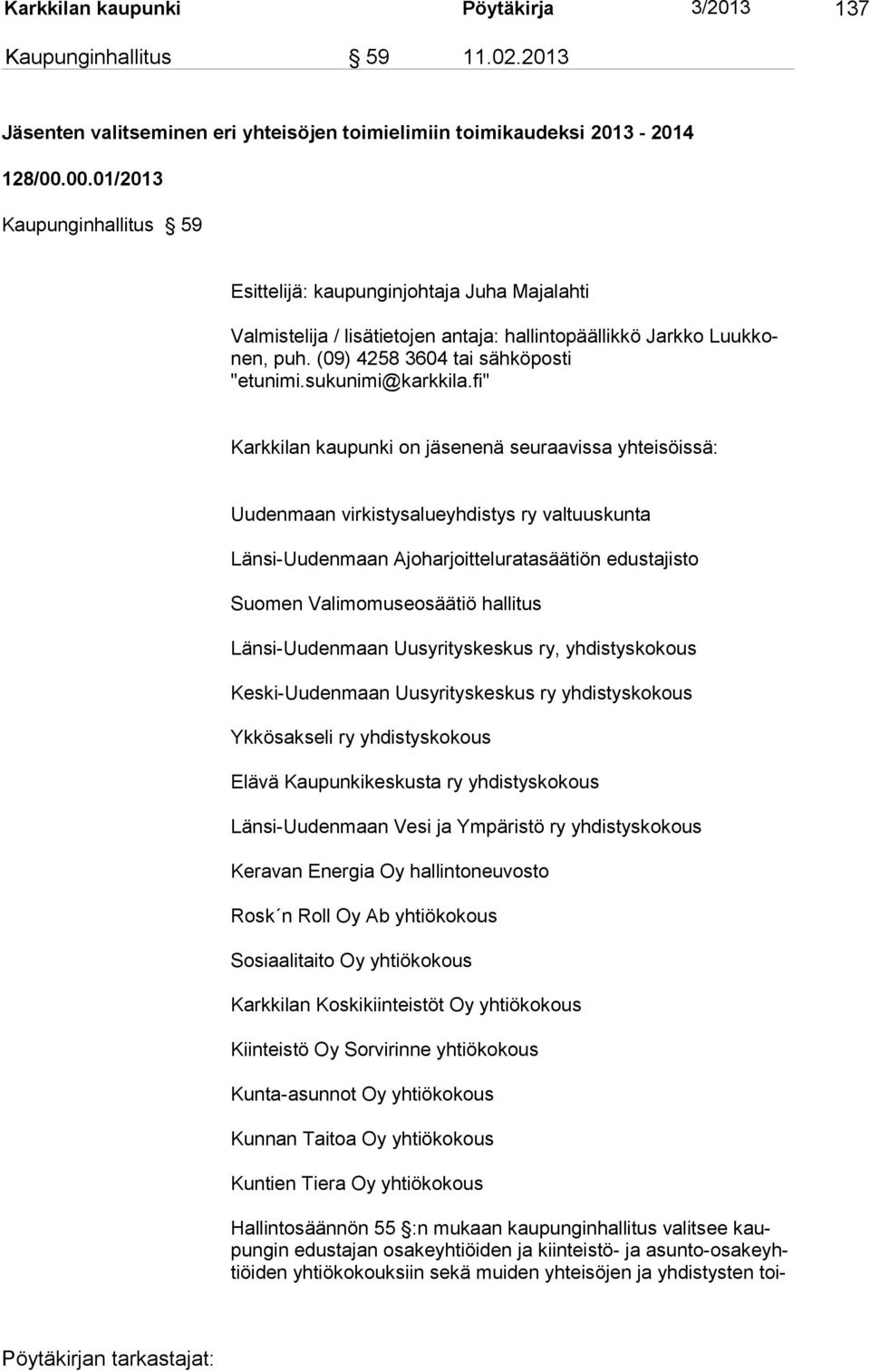 Karkkilan kaupunki Pöytäkirja 3/2013 137

Kaupunginhallitus § 59 11.02.2013

Jäsenten valitseminen eri yhteisöjen toimielimiin toimikaudeksi 2013 - 2014

128/00.00.01/2013

Kaupunginhallitus § 59

Esittelijä: kaupunginjohtaja Juha Majalahti

Valmistelija / lisätietojen antaja: hallintopäällikkö Jarkko Luukkonen, puh. (09) 4258 3604 tai sähköposti "etunimi.sukunimi@karkkila.fi"

Karkkilan kaupunki on jäsenenä seuraavissa yhteisöissä:

Uudenmaan virkistysalueyhdistys ry valtuuskunta

Länsi-Uudenmaan Ajoharjoitteluratasäätiön edustajisto

Suomen Valimomuseosäätiö hallitus

Länsi-Uudenmaan Uusyrityskeskus ry, yhdistyskokous

Keski-Uudenmaan Uusyrityskeskus ry yhdistyskokous

Ykkösakseli ry yhdistyskokous

Elävä Kaupunkikeskusta ry yhdistyskokous

Länsi-Uudenmaan Vesi ja Ympäristö ry yhdistyskokous

Keravan Energia Oy hallintoneuvosto

Rosk´n Roll Oy Ab yhtiökokous

Sosiaalitaito Oy yhtiökokous

Karkkilan Koskikiinteistöt Oy yhtiökokous

Kiinteistö Oy Sorvirinne yhtiökokous

Kunta-asunnot Oy yhtiökokous

Kunnan Taitoa Oy yhtiökokous

Kuntien Tiera Oy yhtiökokous

Hallintosäännön 55 §:n mukaan kaupunginhallitus valitsee kaupungin edustajan osakeyhtiöiden ja kiinteistö- ja asunto-osakeyhtiöiden yhtiökokouksiin sekä muiden yhteisöjen ja yhdistysten toi-

Pöytäkirjan tarkastajat: